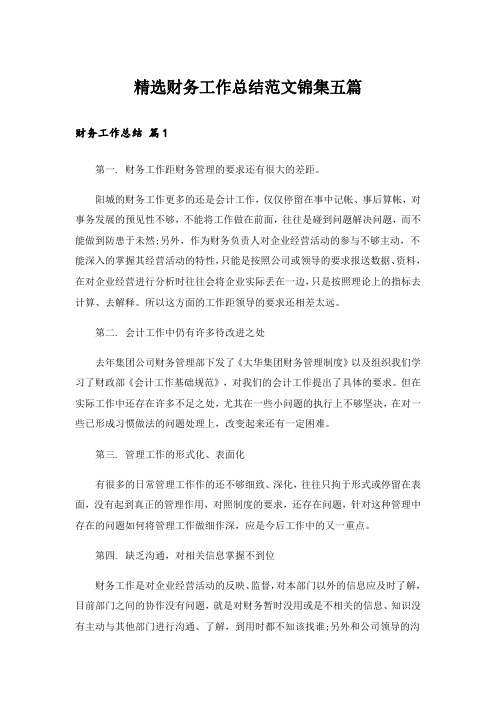 精选财务工作总结范文锦集五篇

财务工作总结 篇1

第一. 财务工作距财务管理的要求还有很大的差距。

阳城的财务工作更多的还是会计工作，仅仅停留在事中记帐、事后算帐，对事务发展的预见性不够，不能将工作做在前面，往往是碰到问题解决问题，而不能做到防患于未然;另外，作为财务负责人对企业经营活动的参与不够主动，不能深入的掌握其经营活动的特性，只能是按照公司或领导的要求报送数据、资料，在对企业经营进行分析时往往会将企业实际丢在一边，只是按照理论上的指标去计算、去解释。所以这方面的工作距领导的要求还相差太远。

第二. 会计工作中仍有许多待改进之处

去年集团公司财务管理部下发了《大华集团财务管理制度》以及组织我们学习了财政部《会计工作基础规范》，对我们的会计工作提出了具体的要求。但在实际工作中还存在许多不足之处，尤其在一些小问题的执行上不够坚决，在对一些已形成习惯做法的问题处理上，改变起来还有一定困难。

第三. 管理工作的形式化、表面化

有很多的日常管理工作作的还不够细致、深化，往往只拘于形式或停留在表面，没有起到真正的管理作用，对照制度的要求，还存在问题，针对这种管理中存在的问题如何将管理工作做细作深，应是今后工作中的又一重点。

第四. 缺乏沟通，对相关信息掌握不到位

财务工作是对企业经营活动的反映、监督，对本部门以外的信息应及时了解，目前部门之间的协作没有问题，就是对财务暂时没用或是不相关的信息、知识没有主动与其他部门进行沟通、了解，到用时都不知该找谁;另外和公司领导的沟